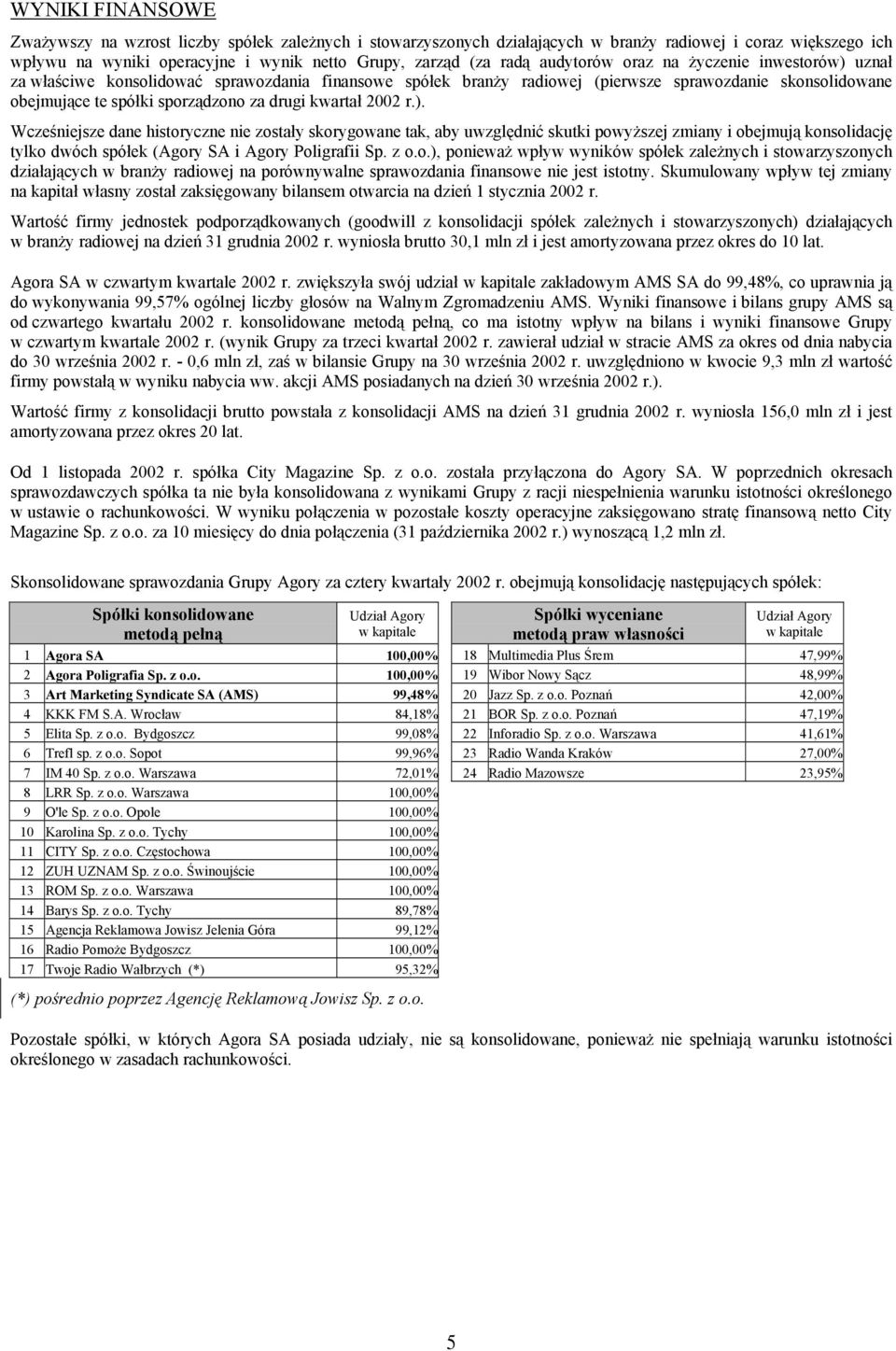 WYNIKI FINANSOWE

Zważywszy na wzrost liczby spółek zależnych i stowarzyszonych działających w branży radiowej i coraz większego ich wpływu na wyniki operacyjne i wynik netto Grupy, zarząd (za radą audytorów oraz na życzenie inwestorów) uznał za właściwe konsolidować sprawozdania finansowe spółek branży radiowej (pierwsze sprawozdanie skonsolidowane obejmujące te spółki sporządzono za drugi kwartał 2002 r.).

Wcześniejsze dane historyczne nie zostały skorygowane tak, aby uwzględnić skutki powyższej zmiany i obejmują konsolidację tylko dwóch spółek (Agory SA i Agory Poligrafii Sp. z o.o.), ponieważ wpływ wyników spółek zależnych i stowarzyszonych działających w branży radiowej na porównywalne sprawozdania finansowe nie jest istotny. Skumulowany wpływ tej zmiany na kapitał własny został zaksięgowany bilansem otwarcia na dzień 1 stycznia 2002 r.

Wartość firmy jednostek podporządkowanych (goodwill z konsolidacji spółek zależnych i stowarzyszonych) działających w branży radiowej na dzień 31 grudnia 2002 r. wyniosła brutto 30,1 mln zł i jest amortyzowana przez okres do 10 lat.

Agora SA w czwartym kwartale 2002 r. zwiększyła swój udział w kapitale zakładowym AMS SA do 99,48%, co uprawnia ją do wykonywania 99,57% ogólnej liczby głosów na Walnym Zgromadzeniu AMS. Wyniki finansowe i bilans grupy AMS są od czwartego kwartału 2002 r. konsolidowane metodą pełną, co ma istotny wpływ na bilans i wyniki finansowe Grupy w czwartym kwartale 2002 r. (wynik Grupy za trzeci kwartał 2002 r. zawierał udział w stracie AMS za okres od dnia nabycia do 30 września 2002 r. - 0,6 mln zł, zaś w bilansie Grupy na 30 września 2002 r. uwzględniono w kwocie 9,3 mln zł wartość firmy powstałą w wyniku nabycia ww. akcji AMS posiadanych na dzień 30 września 2002 r.).

Wartość firmy z konsolidacji brutto powstała z konsolidacji AMS na dzień 31 grudnia 2002 r. wyniosła 156,0 mln zł i jest amortyzowana przez okres 20 lat.

Od 1 listopada 2002 r. spółka City Magazine Sp. z o.o. została przyłączona do Agory SA. W poprzednich okresach sprawozdawczych spółka ta nie była konsolidowana z wynikami Grupy z racji niespełnienia warunku istotności określonego w ustawie o rachunkowości. W wyniku połączenia w pozostałe koszty operacyjne zaksięgowano stratę finansową netto City Magazine Sp. z o.o. za 10 miesięcy do dnia połączenia (31 października 2002 r.) wynoszącą 1,2 mln zł.

Skonsolidowane sprawozdania Grupy Agory za cztery kwartały 2002 r. obejmują konsolidację następujących spółek:

| | Spółki konsolidowane metodą pełną | Udział Agory w kapitale |
|---|---|---|
| 1 | Agora SA | 100,00% |
| 2 | Agora Poligrafia Sp. z o.o. | 100,00% |
| 3 | Art Marketing Syndicate SA (AMS) | 99,48% |
| 4 | KKK FM S.A. Wrocław | 84,18% |
| 5 | Elita Sp. z o.o. Bydgoszcz | 99,08% |
| 6 | Trefl sp. z o.o. Sopot | 99,96% |
| 7 | IM 40 Sp. z o.o. Warszawa | 72,01% |
| 8 | LRR Sp. z o.o. Warszawa | 100,00% |
| 9 | O'le Sp. z o.o. Opole | 100,00% |
| 10 | Karolina Sp. z o.o. Tychy | 100,00% |
| 11 | CITY Sp. z o.o. Częstochowa | 100,00% |
| 12 | ZUH UZNAM Sp. z o.o. Świnoujście | 100,00% |
| 13 | ROM Sp. z o.o. Warszawa | 100,00% |
| 14 | Barys Sp. z o.o. Tychy | 89,78% |
| 15 | Agencja Reklamowa Jowisz Jelenia Góra | 99,12% |
| 16 | Radio Pomoże Bydgoszcz | 100,00% |
| 17 | Twoje Radio Wałbrzych (*) | 95,32% |

| | Spółki wyceniane metodą praw własności | Udział Agory w kapitale |
|---|---|---|
| 18 | Multimedia Plus Śrem | 47,99% |
| 19 | Wibor Nowy Sącz | 48,99% |
| 20 | Jazz Sp. z o.o. Poznań | 42,00% |
| 21 | BOR Sp. z o.o. Poznań | 47,19% |
| 22 | Inforadio Sp. z o.o. Warszawa | 41,61% |
| 23 | Radio Wanda Kraków | 27,00% |
| 24 | Radio Mazowsze | 23,95% |

(*) pośrednio poprzez Agencję Reklamową Jowisz Sp. z o.o.

Pozostałe spółki, w których Agora SA posiada udziały, nie są konsolidowane, ponieważ nie spełniają warunku istotności określonego w zasadach rachunkowości.

5